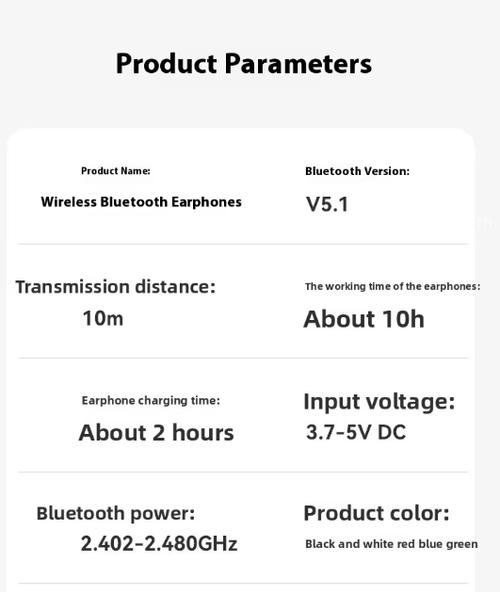 Product Parameters

Product Name:
Wireless Bluetooth Earphones

Bluetooth Version:
V5.1

Transmission distance:
10m

The working time of the earphones:
About 10h

Earphone charging time:
About 2 hours

Input voltage:
3.7-5V DC

Bluetooth power:
2.402-2.480GHz

Product color:
Black and white red blue green